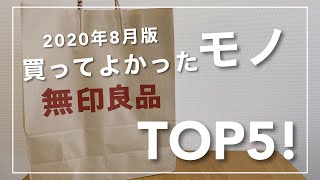 2020年8月版
買ってよかったモノ
無印良品
TOP5!